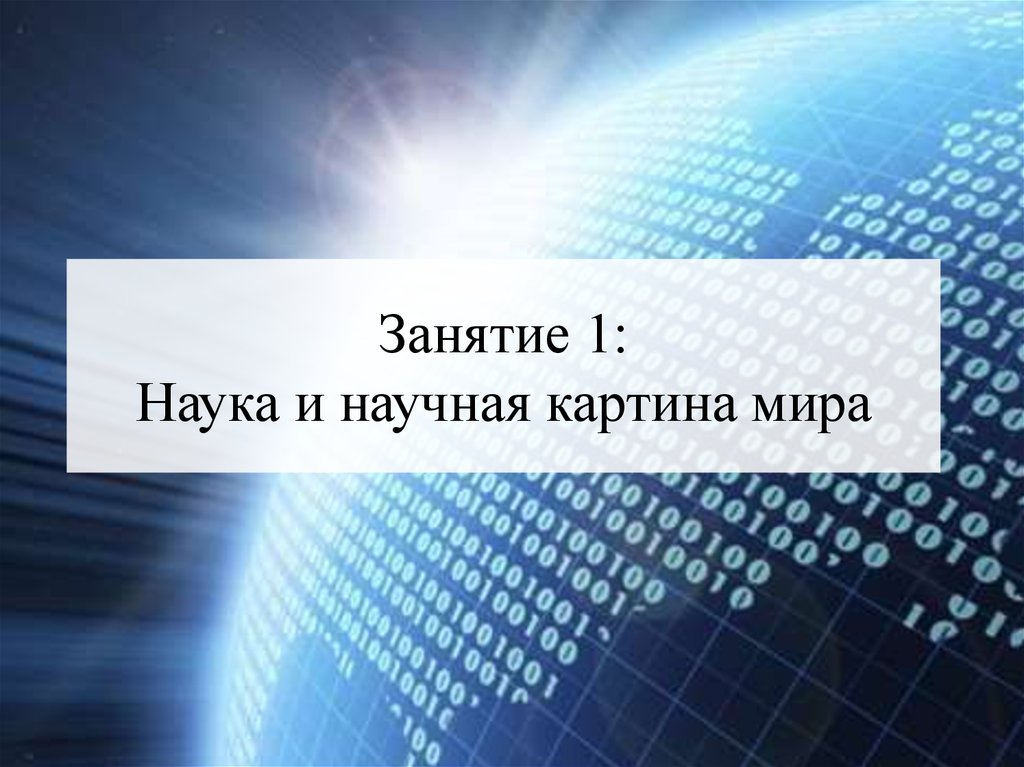 Занятие 1:
Наука и научная картина мира